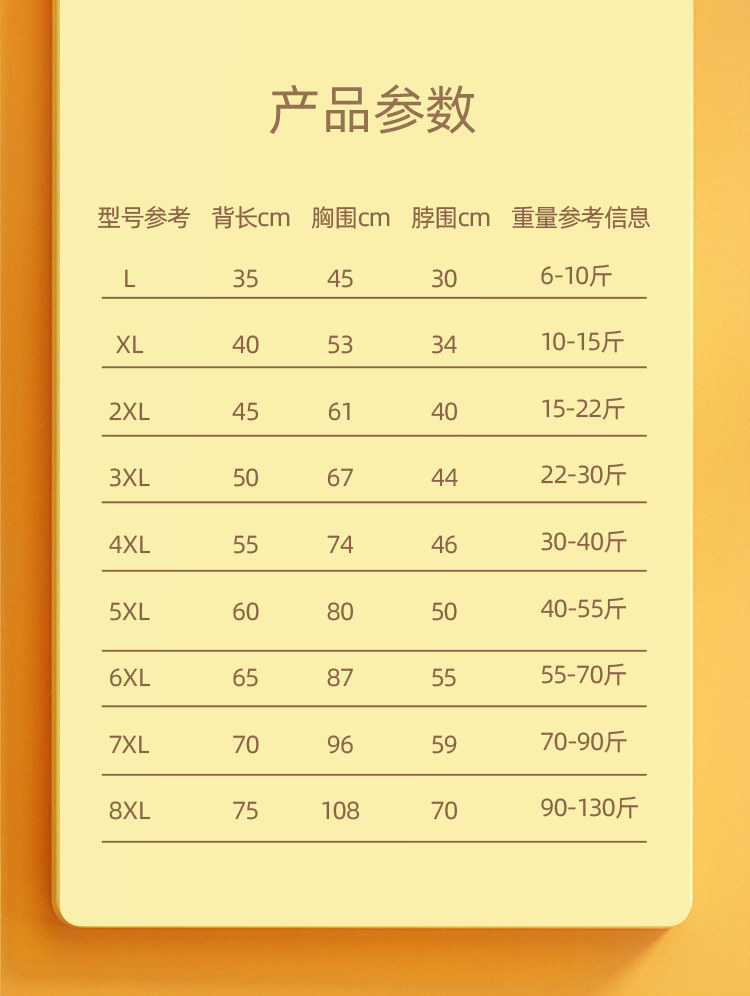 产品参数

| 型号参考 | 背长cm | 胸围cm | 脖围cm | 重量参考信息 |
|---|---|---|---|---|
| L | 35 | 45 | 30 | 6-10斤 |
| XL | 40 | 53 | 34 | 10-15斤 |
| 2XL | 45 | 61 | 40 | 15-22斤 |
| 3XL | 50 | 67 | 44 | 22-30斤 |
| 4XL | 55 | 74 | 46 | 30-40斤 |
| 5XL | 60 | 80 | 50 | 40-55斤 |
| 6XL | 65 | 87 | 55 | 55-70斤 |
| 7XL | 70 | 96 | 59 | 70-90斤 |
| 8XL | 75 | 108 | 70 | 90-130斤 |